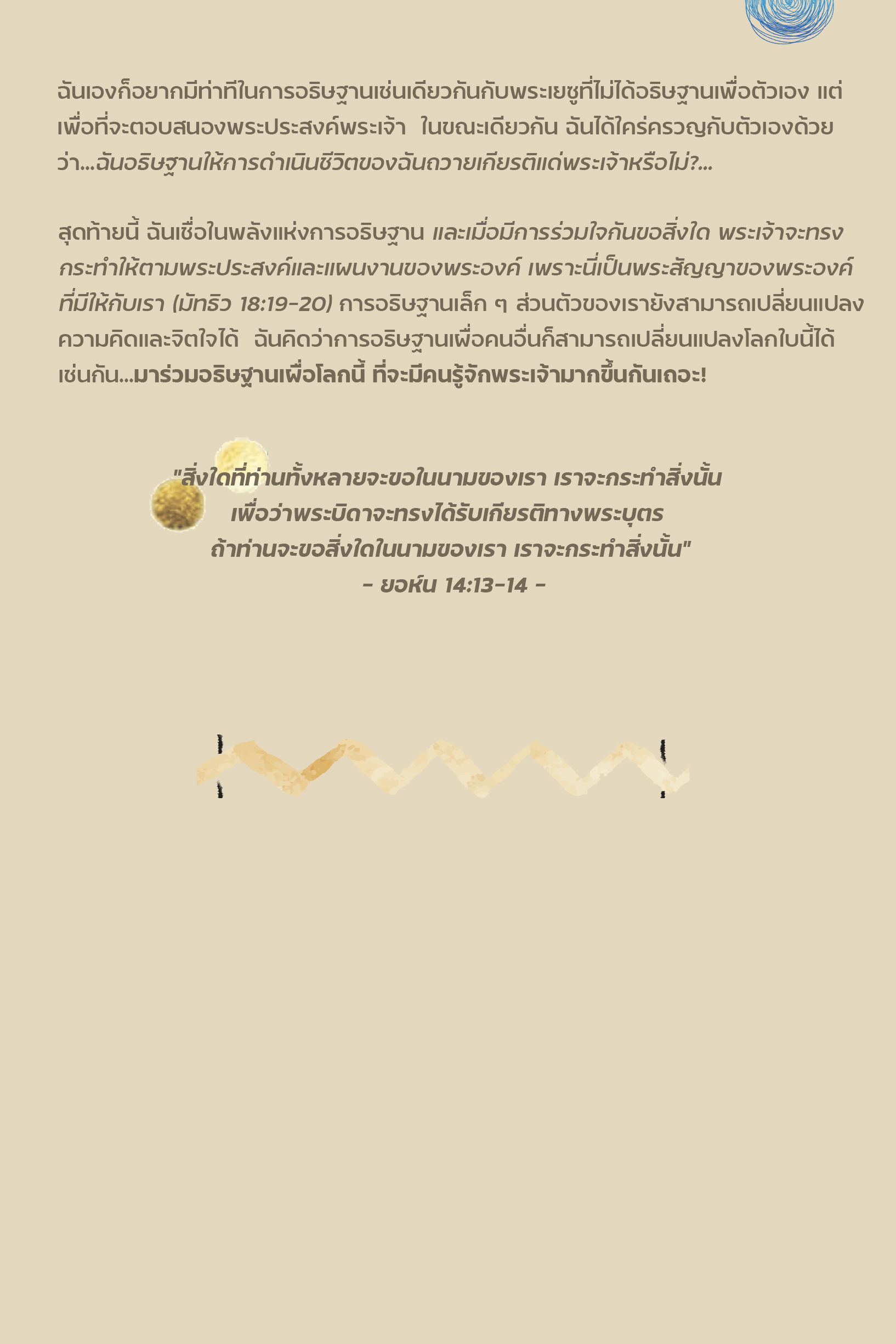 ฉันเองก็อยากมีท่าทีในการอธิษฐานเช่นเดียวกันกับพระเยซูที่ไม่ได้อธิษฐานเพื่อตัวเอง แต่เพื่อที่จะตอบสนองพระประสงค์พระเจ้า ในขณะเดียวกัน ฉันได้ใคร่ครวญกับตัวเองด้วยว่า...ฉันอธิษฐานให้การดำเนินชีวิตของฉันถวายเกียรติแด่พระเจ้าหรือไม่?...

สุดท้ายนี้ ฉันเชื่อในพลังแห่งการอธิษฐาน และเมื่อมีการร่วมใจกันขอสิ่งใด พระเจ้าจะทรงกระทำให้ตามพระประสงค์และแผนงานของพระองค์ เพราะนี่เป็นพระสัญญาของพระองค์ที่มีให้กับเรา (มัทธิว 18:19-20) การอธิษฐานเล็ก ๆ ส่วนตัวของเรายังสามารถเปลี่ยนแปลงความคิดและจิตใจได้ ฉันคิดว่าการอธิษฐานเพื่อคนอื่นก็สามารถเปลี่ยนแปลงโลกใบนี้ได้เช่นกัน...มาร่วมอธิษฐานเพื่อโลกนี้ ที่จะมีคนรู้จักพระเจ้ามากขึ้นกันเถอะ!

"สิ่งใดที่ท่านทั้งหลายจะขอในนามของเรา เราจะกระทำสิ่งนั้น
เพื่อว่าพระบิดาจะทรงได้รับเกียรติทางพระบุตร
ถ้าท่านจะขอสิ่งใดในนามของเรา เราจะกระทำสิ่งนั้น"
- ยอห์น 14:13-14 -